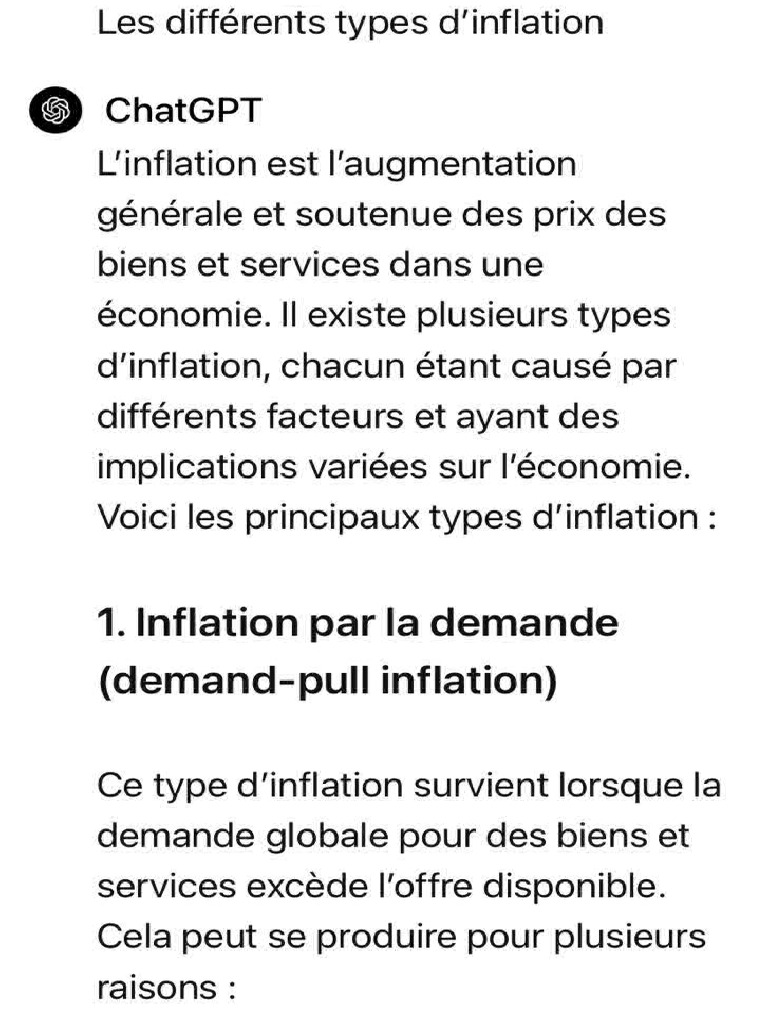 Les différents types d'inflation

ChatGPT
L'inflation est l'augmentation générale et soutenue des prix des biens et services dans une économie. Il existe plusieurs types d'inflation, chacun étant causé par différents facteurs et ayant des implications variées sur l'économie. Voici les principaux types d'inflation :

1. Inflation par la demande (demand-pull inflation)

Ce type d'inflation survient lorsque la demande globale pour des biens et services excède l'offre disponible. Cela peut se produire pour plusieurs raisons :